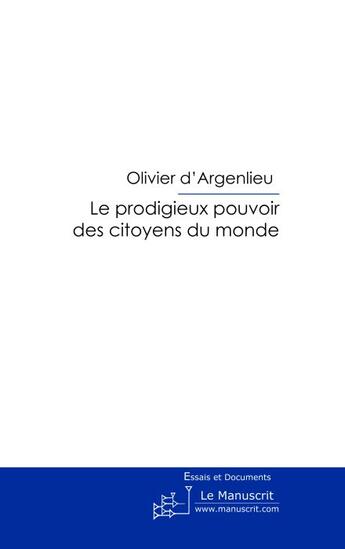 Olivier d'Argenlieu

Le prodigieux pouvoir des citoyens du monde

Essais et Documents

Le Manuscrit
www.manuscrit.com